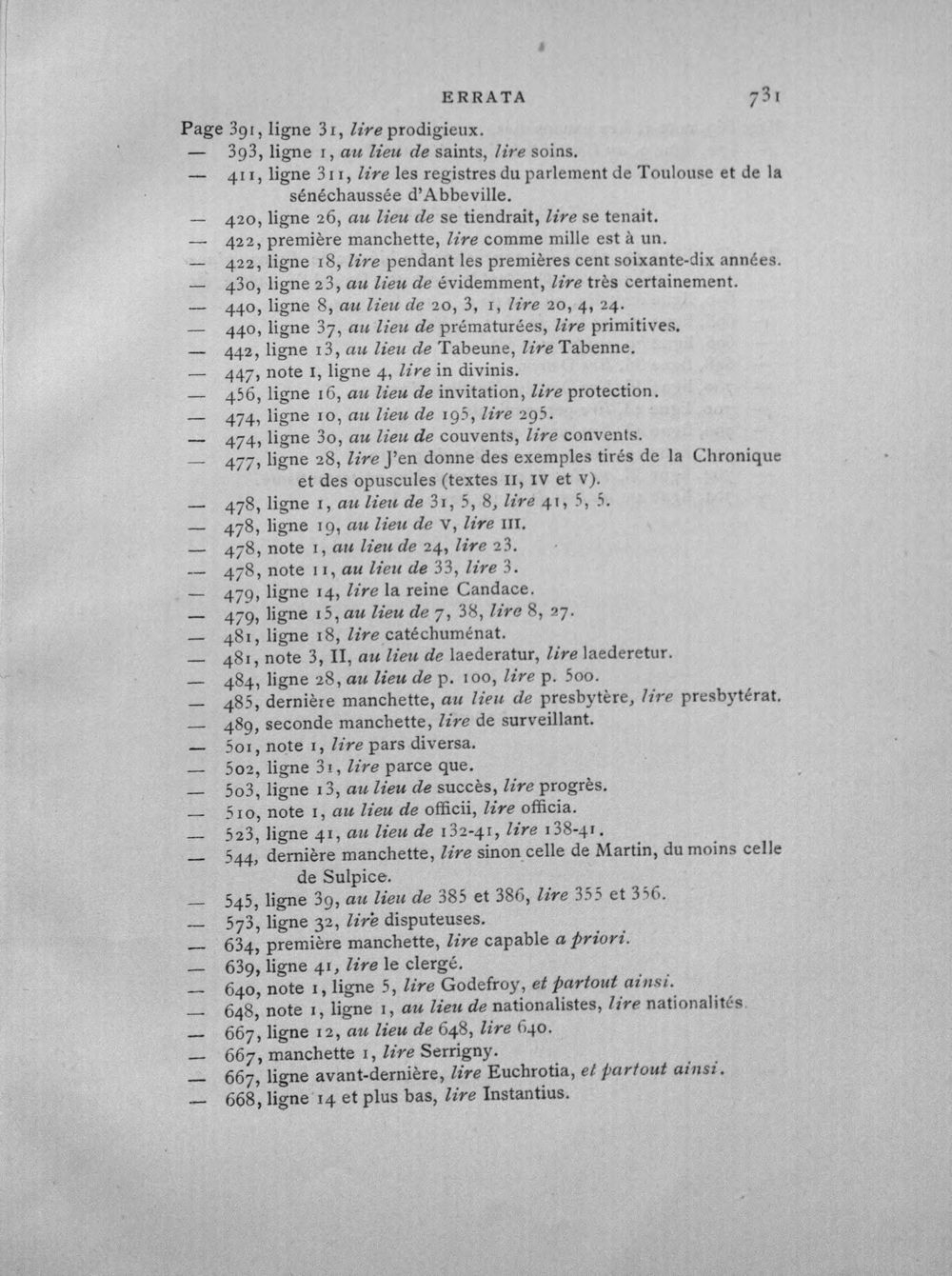 ERRATA 731

Page 391, ligne 31, lire prodigieux.

— 393, ligne 1, au lieu de saints, lire soins.

— 411, ligne 311, lire les registres du parlement de Toulouse et de la sénéchaussée d'Abbeville.

— 420, ligne 26, au lieu de se tiendrait, lire se tenait.

— 422, première manchette, lire comme mille est à un.

— 422, ligne 18, lire pendant les premières cent soixante-dix années.

— 430, ligne 23, au lieu de évidemment, lire très certainement.

— 440, ligne 8, au lieu de 20, 3, 1, lire 20, 4, 24.

— 440, ligne 37, au lieu de prématurées, lire primitives.

— 442, ligne 13, au lieu de Tabeune, lire Tabenne.

— 447, note 1, ligne 4, lire in divinis.

— 456, ligne 16, au lieu de invitation, lire protection.

— 474, ligne 10, au lieu de 195, lire 295.

— 474, ligne 30, au lieu de couvents, lire convents.

— 477, ligne 28, lire J'en donne des exemples tirés de la Chronique et des opuscules (textes II, IV et V).

— 478, ligne 1, au lieu de 31, 5, 8, lire 41, 5, 5.

— 478, ligne 19, au lieu de V, lire III.

— 478, note 1, au lieu de 24, lire 23.

— 478, note 11, au lieu de 33, lire 3.

— 479, ligne 14, lire la reine Candace.

— 479, ligne 15, au lieu de 7, 38, lire 8, 27.

— 481, ligne 18, lire catéchuménat.

— 481, note 3, II, au lieu de laederatur, lire laederetur.

— 484, ligne 28, au lieu de p. 100, lire p. 500.

— 485, dernière manchette, au lieu de presbytère, lire presbytérat.

— 489, seconde manchette, lire de surveillant.

— 501, note 1, lire pars diversa.

— 502, ligne 31, lire parce que.

— 503, ligne 13, au lieu de succès, lire progrès.

— 510, note 1, au lieu de officii, lire officia.

— 523, ligne 41, au lieu de 132-41, lire 138-41.

— 544, dernière manchette, lire sinon celle de Martin, du moins celle de Sulpice.

— 545, ligne 39, au lieu de 385 et 386, lire 355 et 356.

— 573, ligne 32, lire disputeuses.

— 634, première manchette, lire capable a priori.

— 639, ligne 41, lire le clergé.

— 640, note 1, ligne 5, lire Godefroy, et partout ainsi.

— 648, note 1, ligne 1, au lieu de nationalistes, lire nationalités.

— 667, ligne 12, au lieu de 648, lire 640.

— 667, manchette 1, lire Serrigny.

— 667, ligne avant-dernière, lire Euchrotia, et partout ainsi.

— 668, ligne 14 et plus bas, lire Instantius.